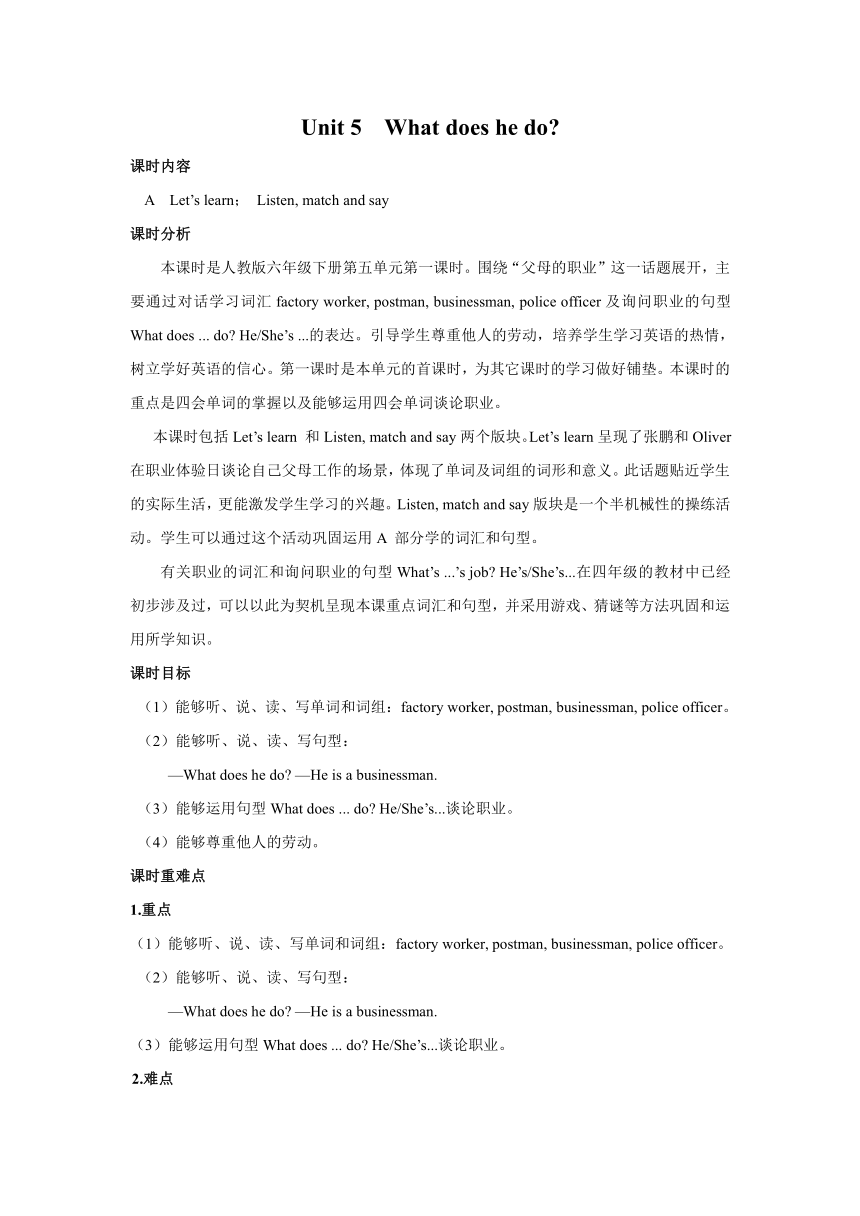 Unit 5 What does he do?

课时内容

A Let’s learn； Listen, match and say

课时分析

本课时是人教版六年级下册第五单元第一课时。围绕“父母的职业”这一话题展开，主要通过对话学习词汇 factory worker, postman, businessman, police officer 及询问职业的句型 What does ... do? He/She’s ...的表达。引导学生尊重他人的劳动，培养学生学习英语的热情，树立学好英语的信心。第一课时是本单元的首课时，为其它课时的学习做好铺垫。本课时的重点是四会单词的掌握以及能够运用四会单词谈论职业。

本课时包括 Let’s learn 和 Listen, match and say 两个版块。Let’s learn 呈现了张鹏和 Oliver 在职业体验日谈论自己父母工作的场景，体现了单词及词组的词形和意义。此话题贴近学生的实际生活，更能激发学生学习的兴趣。Listen, match and say 版块是一个半机械性的操练活动。学生可以通过这个活动巩固运用 A 部分学的词汇和句型。

有关职业的词汇和询问职业的句型 What’s ...’s job? He’s/She’s...在四年级的教材中已经初步涉及过，可以以此为契机呈现本课重点词汇和句型，并采用游戏、猜谜等方法巩固和运用所学知识。

课时目标

（1）能够听、说、读、写单词和词组：factory worker, postman, businessman, police officer。

（2）能够听、说、读、写句型：

—What does he do? —He is a businessman.

（3）能够运用句型 What does ... do? He/She’s...谈论职业。

（4）能够尊重他人的劳动。

课时重难点

1.重点

（1）能够听、说、读、写单词和词组：factory worker, postman, businessman, police officer。

（2）能够听、说、读、写句型：

—What does he do? —He is a businessman.

（3）能够运用句型 What does ... do? He/She’s...谈论职业。

2.难点